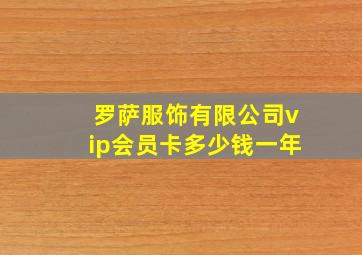 罗萨服饰有限公司vip会员卡多少钱一年